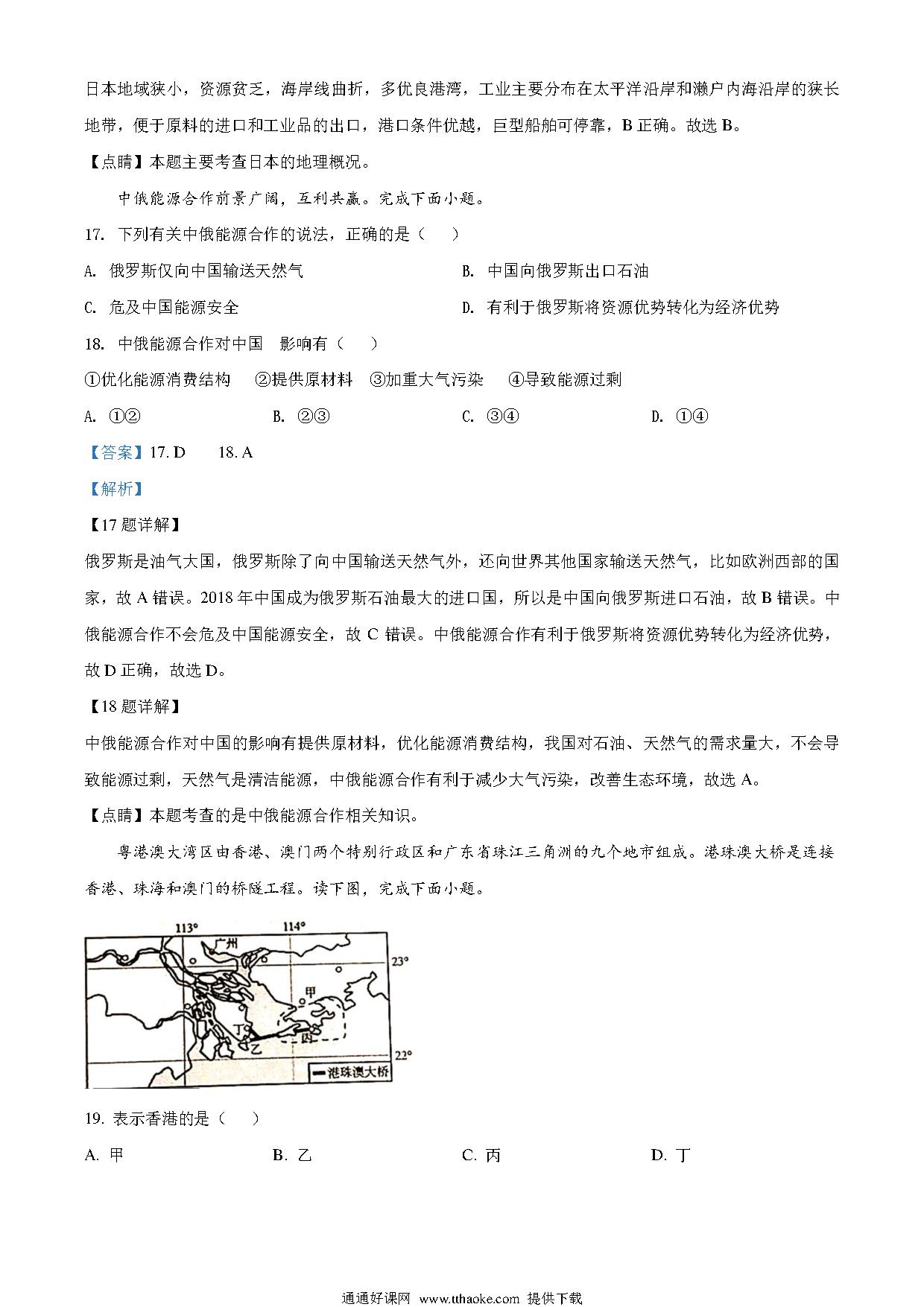 日本地域狭小，资源贫乏，海岸线曲折，多优良港湾，工业主要分布在太平洋沿岸和濑户内海沿岸的狭长地带，便于原料的进口和工业品的出口，港口条件优越，巨型船舶可停靠，B 正确。故选 B。

【点睛】本题主要考查日本的地理概况。

中俄能源合作前景广阔，互利共赢。完成下面小题。

17. 下列有关中俄能源合作的说法，正确的是（　）

A. 俄罗斯仅向中国输送天然气

B. 中国向俄罗斯出口石油

C. 危及中国能源安全

D. 有利于俄罗斯将资源优势转化为经济优势

18. 中俄能源合作对中国　影响有（　）

①优化能源消费结构　②提供原材料　③加重大气污染　④导致能源过剩

A. ①②　B. ②③　C. ③④　D. ①④

【答案】17. D　18. A

【解析】

【17 题详解】

俄罗斯是油气大国，俄罗斯除了向中国输送天然气外，还向世界其他国家输送天然气，比如欧洲西部的国家，故 A 错误。2018 年中国成为俄罗斯石油最大的进口国，所以是中国向俄罗斯进口石油，故 B 错误。中俄能源合作不会危及中国能源安全，故 C 错误。中俄能源合作有利于俄罗斯将资源优势转化为经济优势，故 D 正确，故选 D。

【18 题详解】

中俄能源合作对中国的影响有提供原材料，优化能源消费结构，我国对石油、天然气的需求量大，不会导致能源过剩，天然气是清洁能源，中俄能源合作有利于减少大气污染，改善生态环境，故选 A。

【点睛】本题考查的是中俄能源合作相关知识。

粤港澳大湾区由香港、澳门两个特别行政区和广东省珠江三角洲的九个地市组成。港珠澳大桥是连接香港、珠海和澳门的桥隧工程。读下图，完成下面小题。

113°　114°　广州　23°　甲　丁　丙　乙　22°　港珠澳大桥

19. 表示香港的是（　）

A. 甲　B. 乙　C. 丙　D. 丁

通通好课网　www.tthaoke.com　提供下载